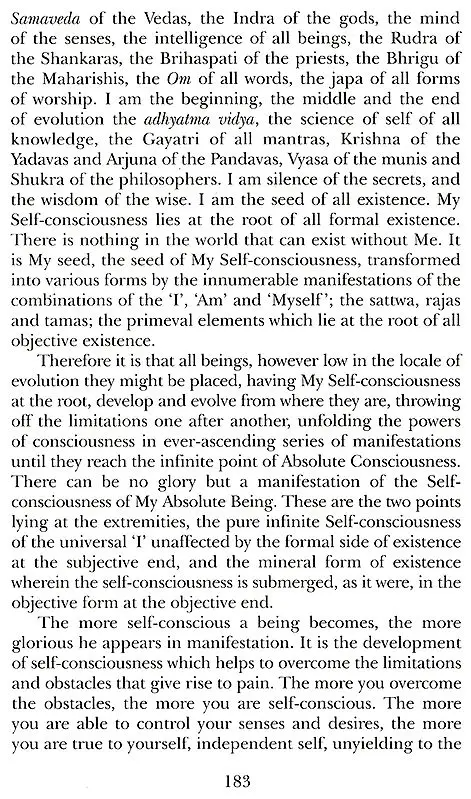 Samaveda of the Vedas, the Indra of the gods, the mind of the senses, the intelligence of all beings, the Rudra of the Shankaras, the Brihaspati of the priests, the Bhrigu of the Maharishis, the Om of all words, the japa of all forms of worship. I am the beginning, the middle and the end of evolution the adhyatma vidya, the science of self of all knowledge, the Gayatri of all mantras, Krishna of the Yadavas and Arjuna of the Pandavas, Vyasa of the munis and Shukra of the philosophers. I am silence of the secrets, and the wisdom of the wise. I am the seed of all existence. My Self-consciousness lies at the root of all formal existence. There is nothing in the world that can exist without Me. It is My seed, the seed of My Self-consciousness, transformed into various forms by the innumerable manifestations of the combinations of the 'I', 'Am' and 'Myself'; the sattwa, rajas and tamas; the primeval elements which lie at the root of all objective existence.

Therefore it is that all beings, however low in the locale of evolution they might be placed, having My Self-consciousness at the root, develop and evolve from where they are, throwing off the limitations one after another, unfolding the powers of consciousness in ever-ascending series of manifestations until they reach the infinite point of Absolute Consciousness. There can be no glory but a manifestation of the Self-consciousness of My Absolute Being. These are the two points lying at the extremities, the pure infinite Self-consciousness of the universal 'I' unaffected by the formal side of existence at the subjective end, and the mineral form of existence wherein the self-consciousness is submerged, as it were, in the objective form at the objective end.

The more self-conscious a being becomes, the more glorious he appears in manifestation. It is the development of self-consciousness which helps to overcome the limitations and obstacles that give rise to pain. The more you overcome the obstacles, the more you are self-conscious. The more you are able to control your senses and desires, the more you are true to yourself, independent self, unyielding to the

183